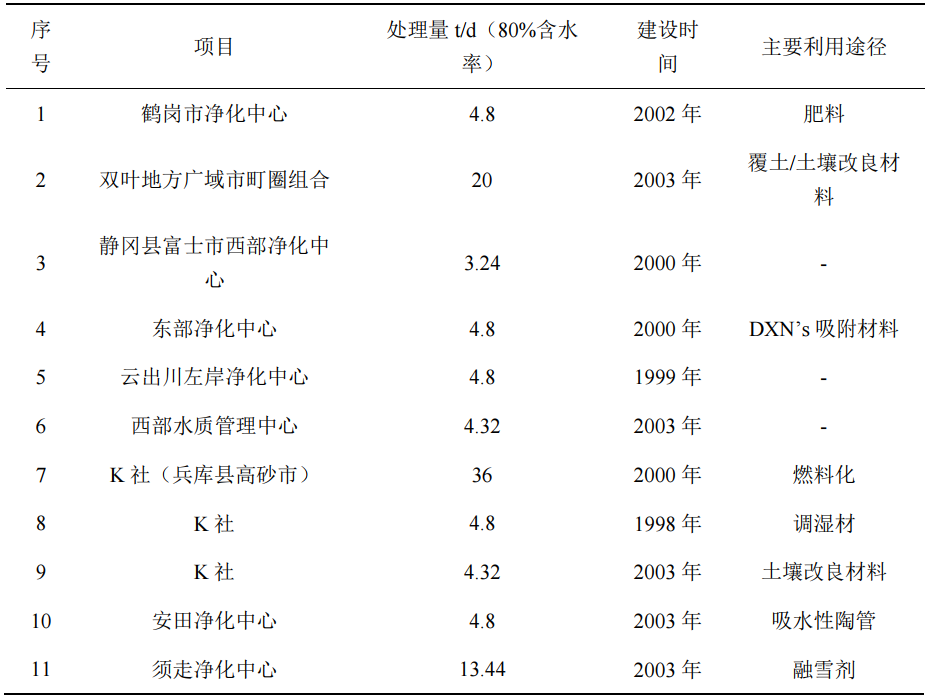 | 序号 | 项目 | 处理量t/d（80%含水率） | 建设时间 | 主要利用途径 |
|---|---|---|---|---|
| 1 | 鹤岗市净化中心 | 4.8 | 2002年 | 肥料 |
| 2 | 双叶地方广域市町圈组合 | 20 | 2003年 | 覆土/土壤改良材料 |
| 3 | 静冈县富士市西部净化中心 | 3.24 | 2000年 | - |
| 4 | 东部净化中心 | 4.8 | 2000年 | DXN's吸附材料 |
| 5 | 云出川左岸净化中心 | 4.8 | 1999年 | - |
| 6 | 西部水质管理中心 | 4.32 | 2003年 | - |
| 7 | K社（兵库县高砂市） | 36 | 2000年 | 燃料化 |
| 8 | K社 | 4.8 | 1998年 | 调湿材 |
| 9 | K社 | 4.32 | 2003年 | 土壤改良材料 |
| 10 | 安田净化中心 | 4.8 | 2003年 | 吸水性陶管 |
| 11 | 须走净化中心 | 13.44 | 2003年 | 融雪剂 |